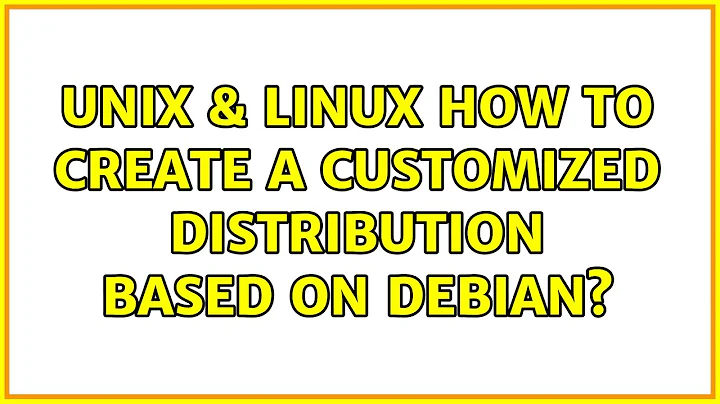 UNIX & LINUX HOW TO CREATE A CUSTOMIZED DISTRIBUTION BASED ON DEBIAN?